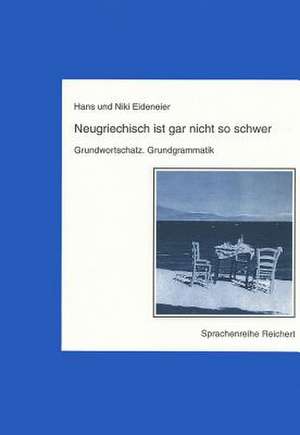 Hans und Niki Eideneier

Neugriechisch ist gar nicht so schwer

Grundwortschatz. Grundgrammatik

Sprachenreihe Reichert